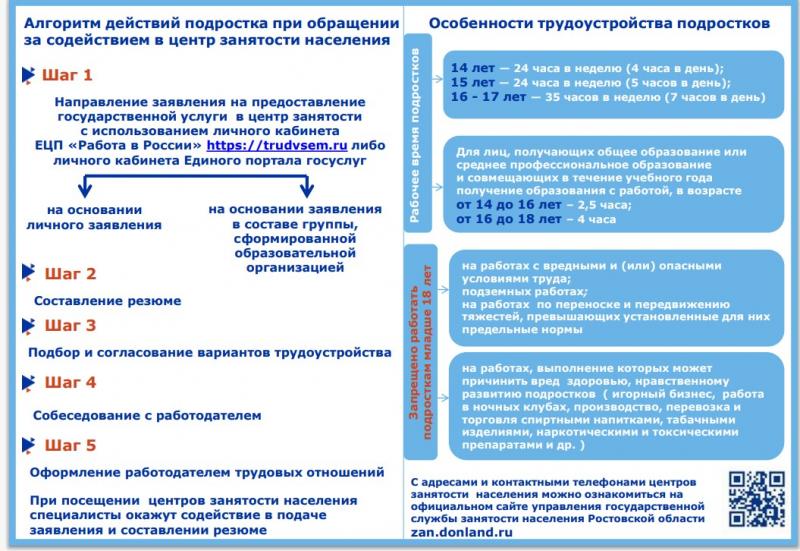 Алгоритм действий подростка при обращении за содействием в центр занятости населения

Шаг 1

Направление заявления на предоставление государственной услуги в центр занятости с использованием личного кабинета ЕЦП «Работа в России» https://trudvsem.ru либо личного кабинета Единого портала госуслуг

на основании личного заявления

на основании заявления в составе группы, сформированной образовательной организацией

Шаг 2

Составление резюме

Шаг 3

Подбор и согласование вариантов трудоустройства

Шаг 4

Собеседование с работодателем

Шаг 5

Оформление работодателем трудовых отношений

При посещении центров занятости населения специалисты окажут содействие в подаче заявления и составлении резюме

Особенности трудоустройства подростков

Рабочее время подростков

14 лет — 24 часа в неделю (4 часа в день);
15 лет — 24 часа в неделю (5 часов в день);
16 - 17 лет — 35 часов в неделю (7 часов в день)

Для лиц, получающих общее образование или среднее профессиональное образование и совмещающих в течение учебного года получение образования с работой, в возрасте от 14 до 16 лет – 2,5 часа; от 16 до 18 лет – 4 часа

Запрещено работать подросткам младше 18 лет

на работах с вредными и (или) опасными условиями труда;
подземных работах;
на работах по переноске и передвижению тяжестей, превышающих установленные для них предельные нормы

на работах, выполнение которых может причинить вред здоровью, нравственному развитию подростков ( игорный бизнес, работа в ночных клубах, производство, перевозка и торговля спиртными напитками, табачными изделиями, наркотическими и токсическими препаратами и др. )

С адресами и контактными телефонами центров занятости населения можно ознакомиться на официальном сайте управления государственной службы занятости населения Ростовской области zan.donland.ru